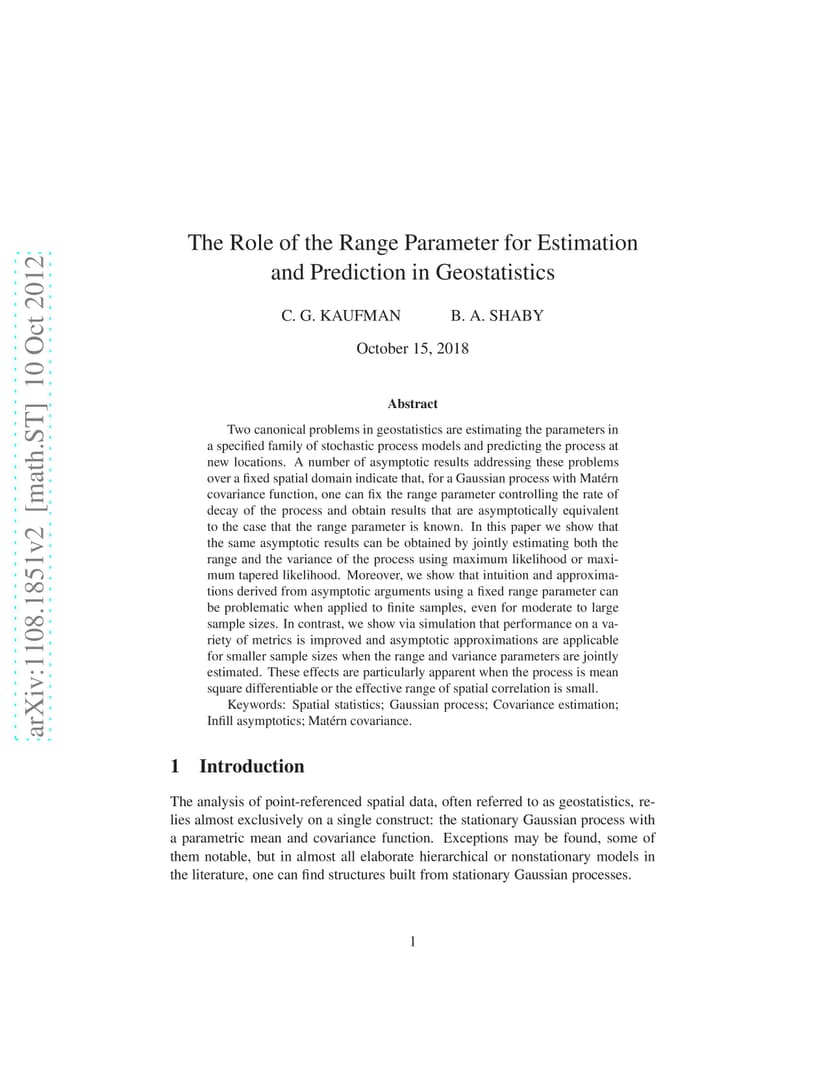 arXiv:1108.1851v2 [math.ST] 10 Oct 2012

The Role of the Range Parameter for Estimation and Prediction in Geostatistics

C. G. KAUFMAN B. A. SHABY

October 15, 2018

Abstract

Two canonical problems in geostatistics are estimating the parameters in a specified family of stochastic process models and predicting the process at new locations. A number of asymptotic results addressing these problems over a fixed spatial domain indicate that, for a Gaussian process with Matérn covariance function, one can fix the range parameter controlling the rate of decay of the process and obtain results that are asymptotically equivalent to the case that the range parameter is known. In this paper we show that the same asymptotic results can be obtained by jointly estimating both the range and the variance of the process using maximum likelihood or maximum tapered likelihood. Moreover, we show that intuition and approximations derived from asymptotic arguments using a fixed range parameter can be problematic when applied to finite samples, even for moderate to large sample sizes. In contrast, we show via simulation that performance on a variety of metrics is improved and asymptotic approximations are applicable for smaller sample sizes when the range and variance parameters are jointly estimated. These effects are particularly apparent when the process is mean square differentiable or the effective range of spatial correlation is small.

Keywords: Spatial statistics; Gaussian process; Covariance estimation; Infill asymptotics; Matérn covariance.

1 Introduction

The analysis of point-referenced spatial data, often referred to as geostatistics, relies almost exclusively on a single construct: the stationary Gaussian process with a parametric mean and covariance function. Exceptions may be found, some of them notable, but in almost all elaborate hierarchical or nonstationary models in the literature, one can find structures built from stationary Gaussian processes.

1